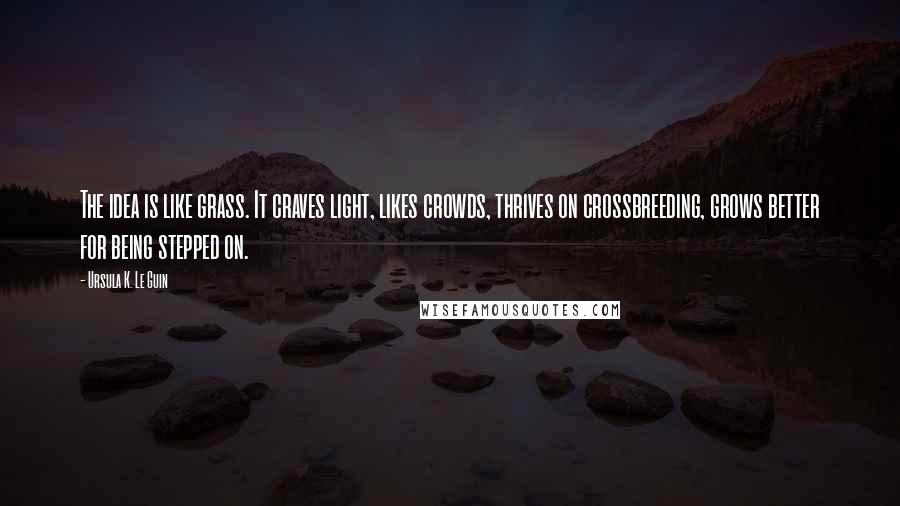 The idea is like grass. It craves light, likes crowds, thrives on crossbreeding, grows better for being stepped on.

- Ursula K. Le Guin

WISEFAMOUSQUOTES.COM